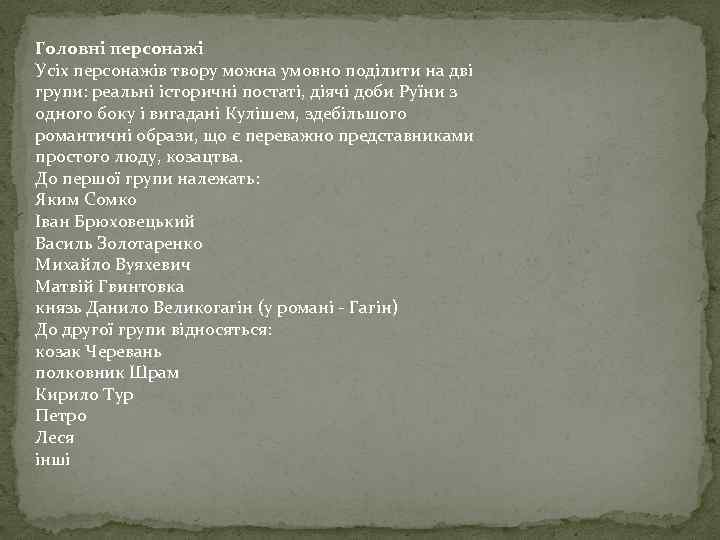 Головні персонажі
Усіх персонажів твору можна умовно поділити на дві групи: реальні історичні постаті, діячі доби Руїни з одного боку і вигадані Кулішем, здебільшого романтичні образи, що є переважно представниками простого люду, козацтва.
До першої групи належать:
Яким Сомко
Іван Брюховецький
Василь Золотаренко
Михайло Вуяхевич
Матвій Гвинтовка
князь Данило Великогагін (у романі - Гагін)
До другої групи відносяться:
козак Черевань
полковник Шрам
Кирило Тур
Петро
Леся
інші